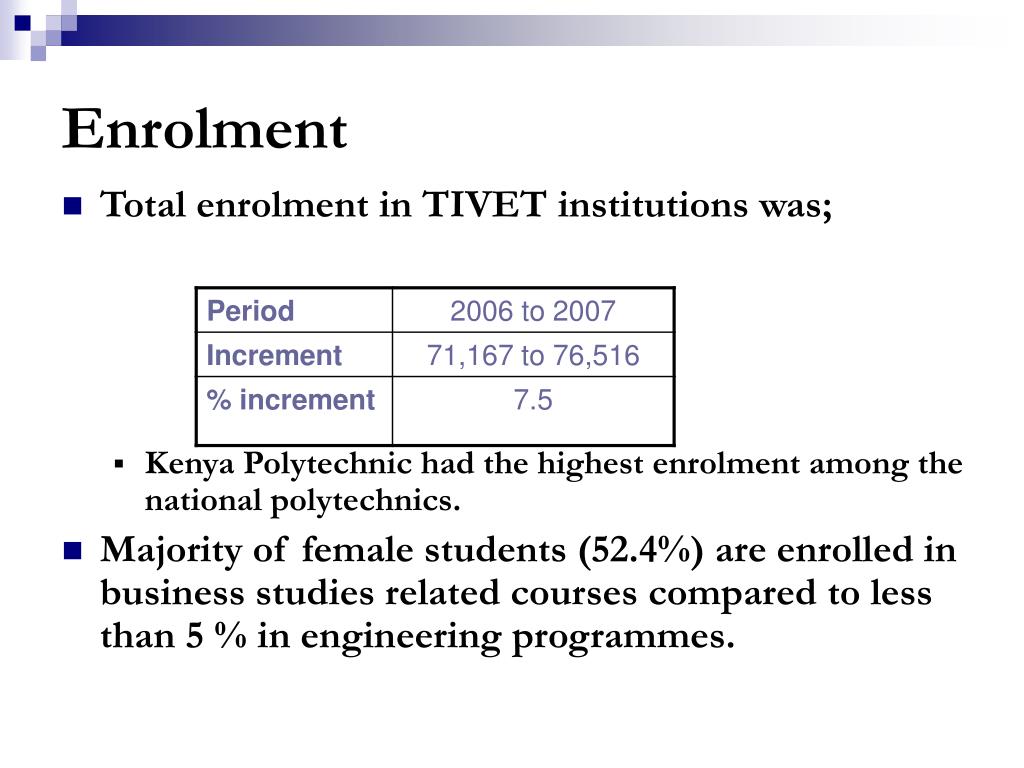 Enrolment

Total enrolment in TIVET institutions was;

| Period | 2006 to 2007 |
|---|---|
| Increment | 71,167 to 76,516 |
| % increment | 7.5 |

Kenya Polytechnic had the highest enrolment among the national polytechnics.

Majority of female students (52.4%) are enrolled in business studies related courses compared to less than 5 % in engineering programmes.